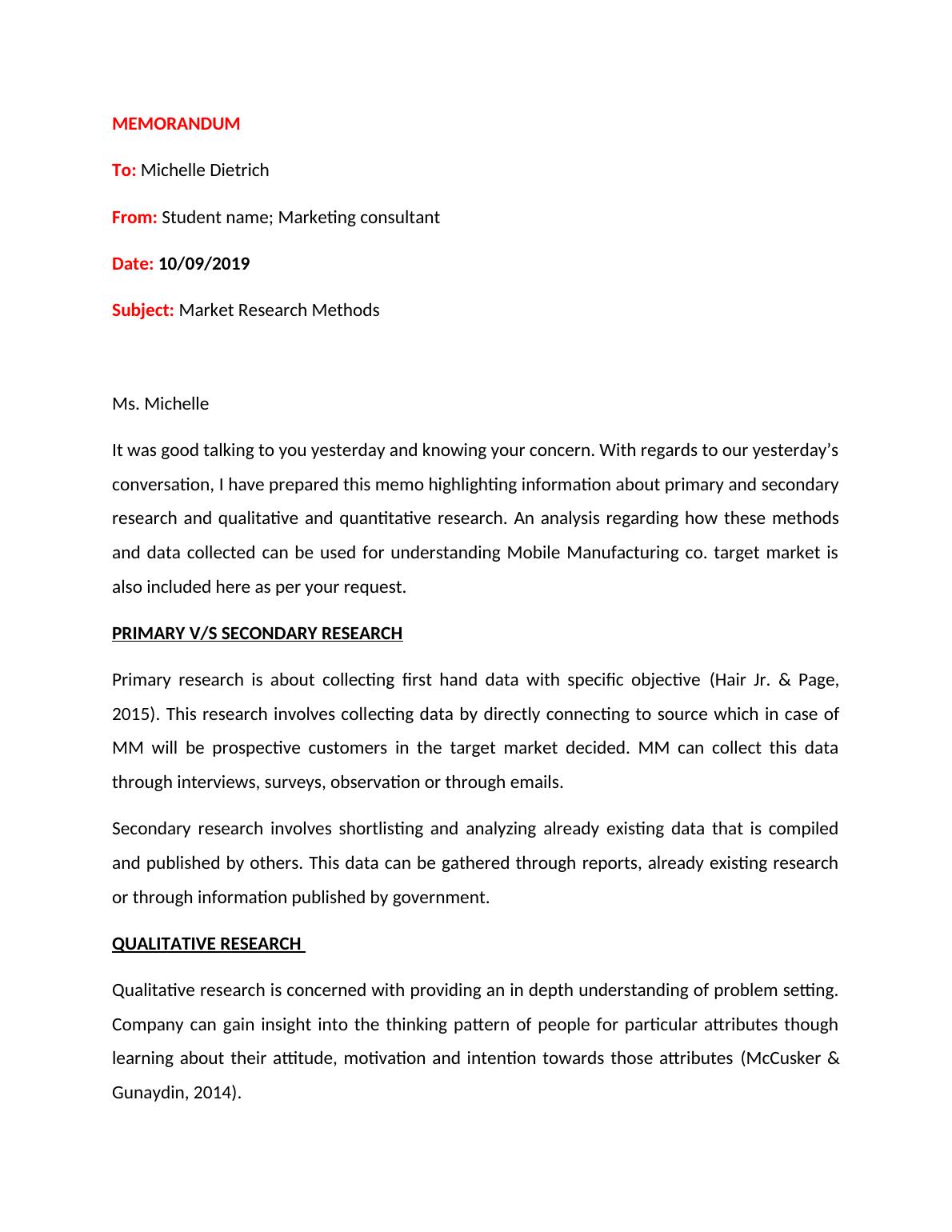 MEMORANDUM

To: Michelle Dietrich

From: Student name; Marketing consultant

Date: 10/09/2019

Subject: Market Research Methods

Ms. Michelle

It was good talking to you yesterday and knowing your concern. With regards to our yesterday's conversation, I have prepared this memo highlighting information about primary and secondary research and qualitative and quantitative research. An analysis regarding how these methods and data collected can be used for understanding Mobile Manufacturing co. target market is also included here as per your request.

PRIMARY V/S SECONDARY RESEARCH

Primary research is about collecting first hand data with specific objective (Hair Jr. & Page, 2015). This research involves collecting data by directly connecting to source which in case of MM will be prospective customers in the target market decided. MM can collect this data through interviews, surveys, observation or through emails.

Secondary research involves shortlisting and analyzing already existing data that is compiled and published by others. This data can be gathered through reports, already existing research or through information published by government.

QUALITATIVE RESEARCH

Qualitative research is concerned with providing an in depth understanding of problem setting. Company can gain insight into the thinking pattern of people for particular attributes though learning about their attitude, motivation and intention towards those attributes (McCusker & Gunaydin, 2014).